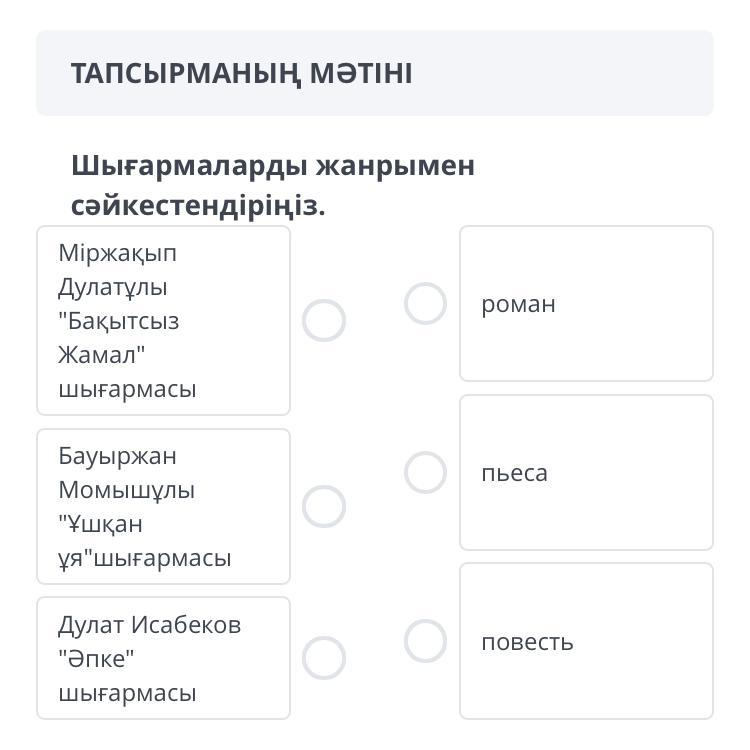 ТАПСЫРМАНЫҢ МӘТІНІ

Шығармаларды жанрымен сәйкестендіріңіз.

Міржақып Дулатұлы "Бақытсыз Жамал" шығармасы

Бауыржан Момышұлы "Ұшқан ұя"шығармасы

Дулат Исабеков "Әпке" шығармасы

роман

пьеса

повесть